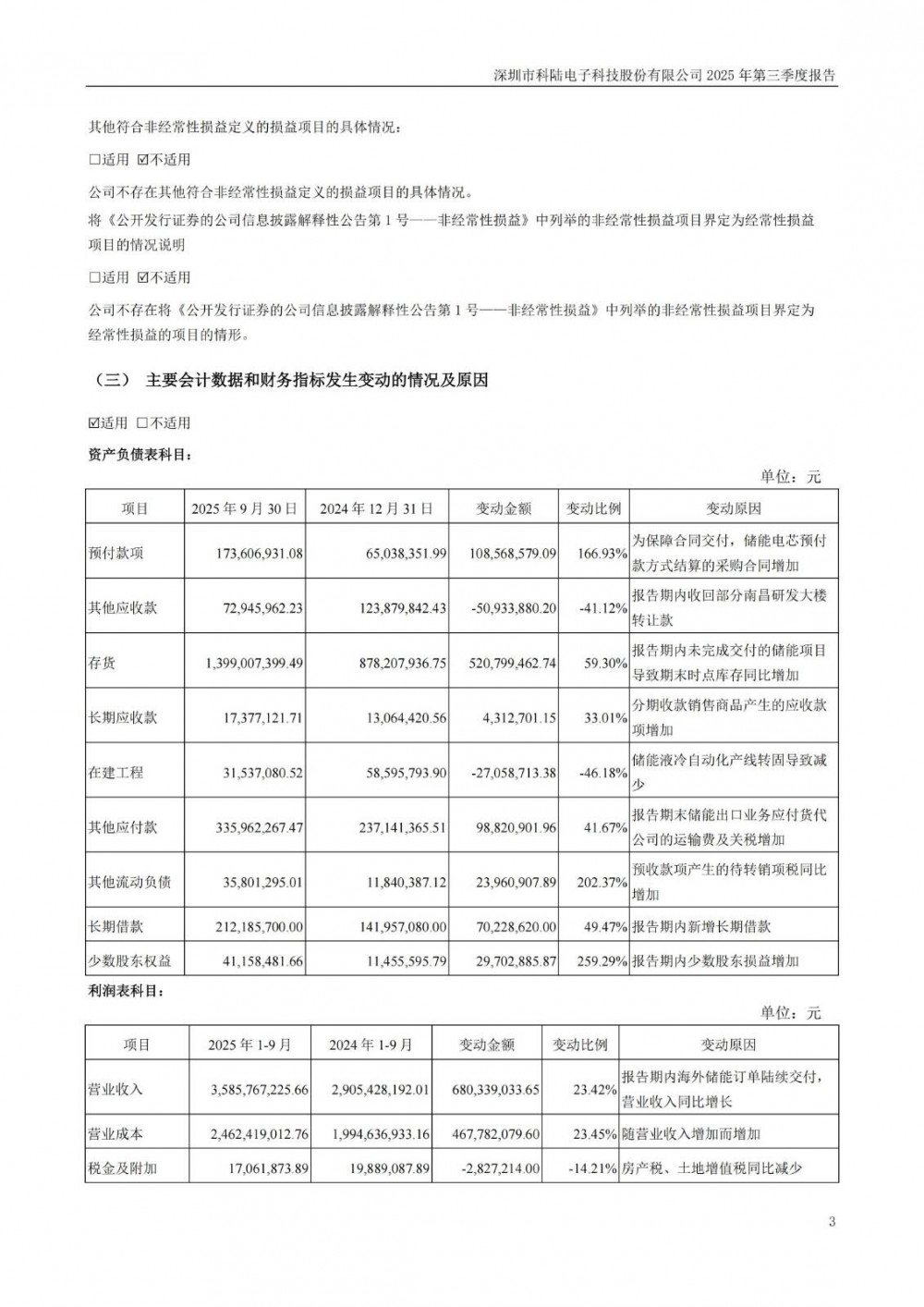 深圳市科陆电子科技股份有限公司 2025 年第三季度报告

其他符合非经常性损益定义的损益项目的具体情况：

□适用 ☑不适用

公司不存在其他符合非经常性损益定义的损益项目的具体情况。

将《公开发行证券的公司信息披露解释性公告第 1 号——非经常性损益》中列举的非经常性损益项目界定为经常性损益项目的情况说明

□适用 ☑不适用

公司不存在将《公开发行证券的公司信息披露解释性公告第 1 号——非经常性损益》中列举的非经常性损益项目界定为经常性损益的项目的情形。

（三） 主要会计数据和财务指标发生变动的情况及原因

☑适用 □不适用

资产负债表科目：

单位：元

| 项目 | 2025 年 9 月 30 日 | 2024 年 12 月 31 日 | 变动金额 | 变动比例 | 变动原因 |
|---|---|---|---|---|---|
| 预付款项 | 173,606,931.08 | 65,038,351.99 | 108,568,579.09 | 166.93% | 为保障合同交付，储能电芯预付款方式结算的采购合同增加 |
| 其他应收款 | 72,945,962.23 | 123,879,842.43 | -50,933,880.20 | -41.12% | 报告期内收回部分南昌研发大楼转让款 |
| 存货 | 1,399,007,399.49 | 878,207,936.75 | 520,799,462.74 | 59.30% | 报告期内未完成交付的储能项目导致期末时点库存同比增加 |
| 长期应收款 | 17,377,121.71 | 13,064,420.56 | 4,312,701.15 | 33.01% | 分期收款销售商品产生的应收款项增加 |
| 在建工程 | 31,537,080.52 | 58,595,793.90 | -27,058,713.38 | -46.18% | 储能液冷自动化产线转固导致减少 |
| 其他应付款 | 335,962,267.47 | 237,141,365.51 | 98,820,901.96 | 41.67% | 报告期末储能出口业务应付货代公司的运输费及关税增加 |
| 其他流动负债 | 35,801,295.01 | 11,840,387.12 | 23,960,907.89 | 202.37% | 预收款项产生的待转销项税同比增加 |
| 长期借款 | 212,185,700.00 | 141,957,080.00 | 70,228,620.00 | 49.47% | 报告期内新增长期借款 |
| 少数股东权益 | 41,158,481.66 | 11,455,595.79 | 29,702,885.87 | 259.29% | 报告期内少数股东损益增加 |

利润表科目：

单位：元

| 项目 | 2025 年 1-9 月 | 2024 年 1-9 月 | 变动金额 | 变动比例 | 变动原因 |
|---|---|---|---|---|---|
| 营业收入 | 3,585,767,225.66 | 2,905,428,192.01 | 680,339,033.65 | 23.42% | 报告期内海外储能订单陆续交付，营业收入同比增长 |
| 营业成本 | 2,462,419,012.76 | 1,994,636,933.16 | 467,782,079.60 | 23.45% | 随营业收入增加而增加 |
| 税金及附加 | 17,061,873.89 | 19,889,087.89 | -2,827,214.00 | -14.21% | 房产税、土地增值税同比减少 |

3